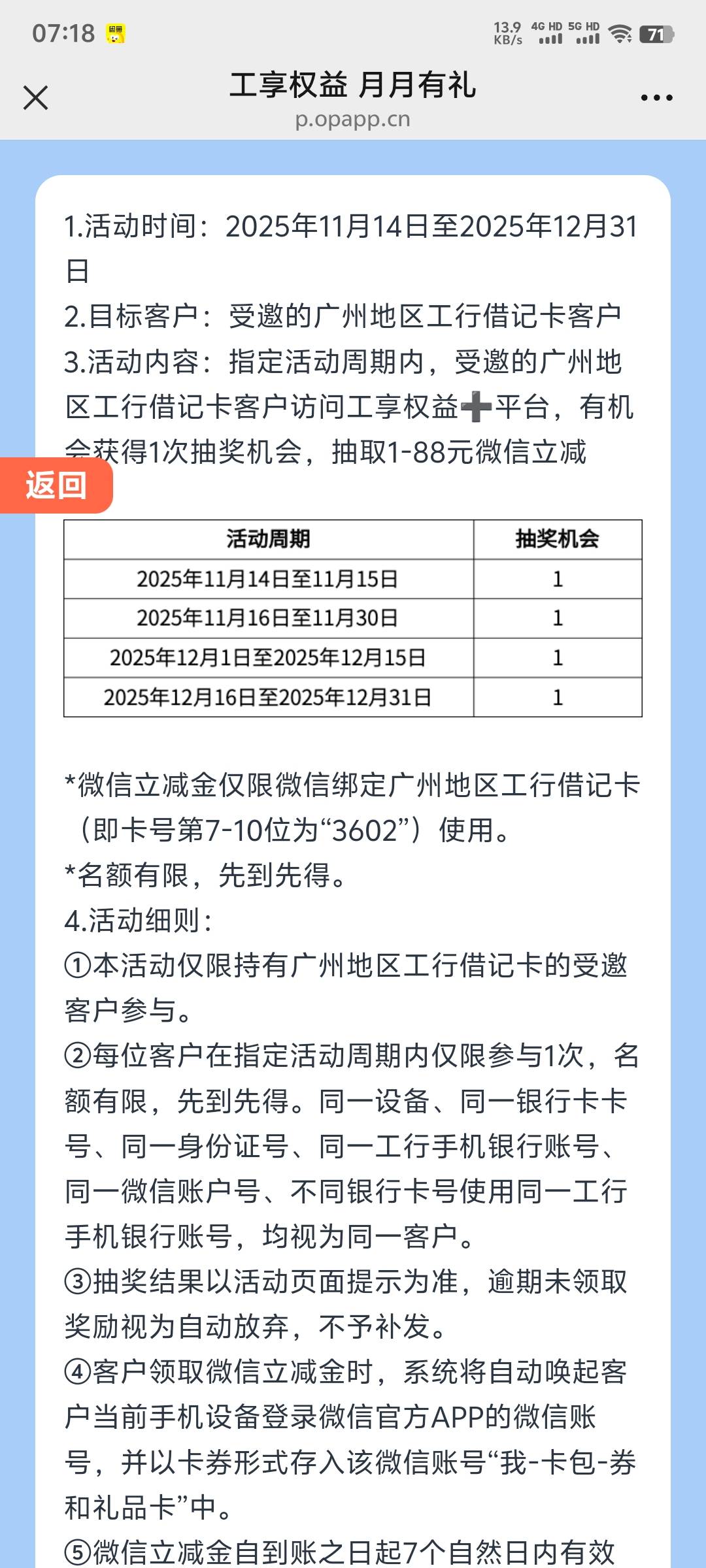 07:18 13.9 KB/s 4G HD 5G HD 71

工享权益 月月有礼
p.opapp.cn

1.活动时间：2025年11月14日至2025年12月31日
2.目标客户：受邀的广州地区工行借记卡客户
3.活动内容：指定活动周期内，受邀的广州地区工行借记卡客户访问工享权益➕平台，有机会获得1次抽奖机会，抽取1-88元微信立减

返回

| 活动周期 | 抽奖机会 |
|---|---|
| 2025年11月14日至11月15日 | 1 |
| 2025年11月16日至11月30日 | 1 |
| 2025年12月1日至2025年12月15日 | 1 |
| 2025年12月16日至2025年12月31日 | 1 |

*微信立减金仅限微信绑定广州地区工行借记卡（即卡号第7-10位为“3602”）使用。
*名额有限，先到先得。
4.活动细则：
①本活动仅限持有广州地区工行借记卡的受邀客户参与。
②每位客户在指定活动周期内仅限参与1次，名额有限，先到先得。同一设备、同一银行卡卡号、同一身份证号、同一工行手机银行账号、同一微信账户号、不同银行卡号使用同一工行手机银行账号，均视为同一客户。
③抽奖结果以活动页面提示为准，逾期未领取奖励视为自动放弃，不予补发。
④客户领取微信立减金时，系统将自动唤起客户当前手机设备登录微信官方APP的微信账号，并以卡券形式存入该微信账号“我-卡包-券和礼品卡”中。
⑤微信立减金自到账之日起7个自然日内有效